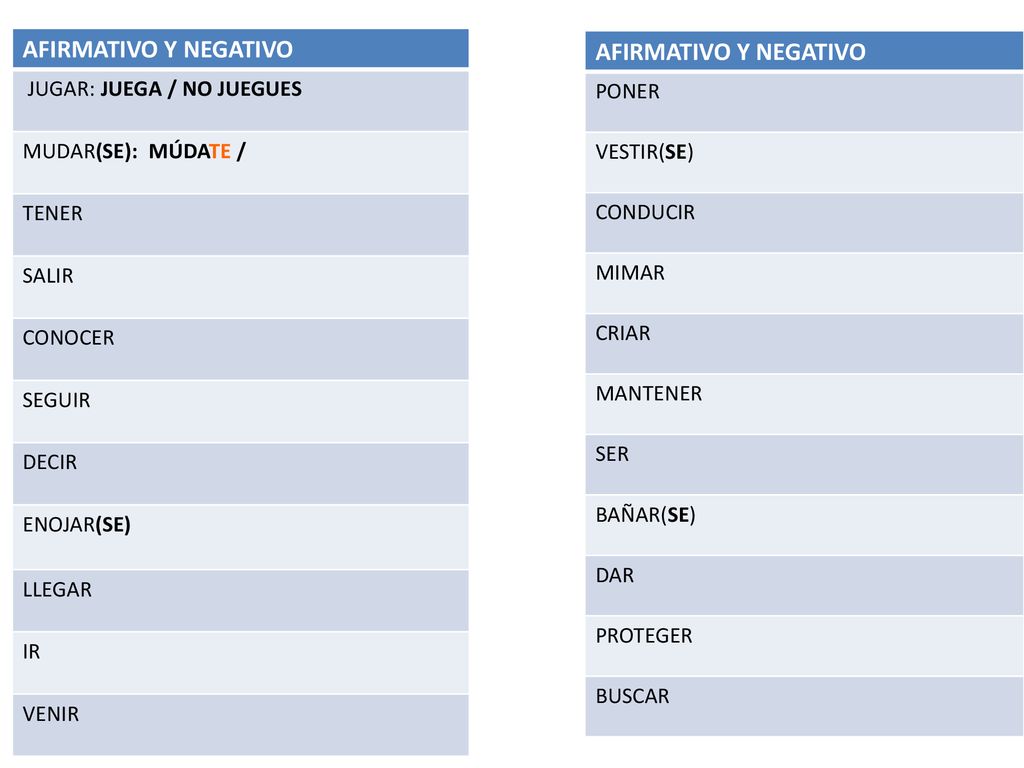 | AFIRMATIVO Y NEGATIVO |
|---|
| JUGAR: JUEGA / NO JUEGUES |
| MUDAR(SE): MÚDATE / |
| TENER |
| SALIR |
| CONOCER |
| SEGUIR |
| DECIR |
| ENOJAR(SE) |
| LLEGAR |
| IR |
| VENIR |

| AFIRMATIVO Y NEGATIVO |
|---|
| PONER |
| VESTIR(SE) |
| CONDUCIR |
| MIMAR |
| CRIAR |
| MANTENER |
| SER |
| BAÑAR(SE) |
| DAR |
| PROTEGER |
| BUSCAR |